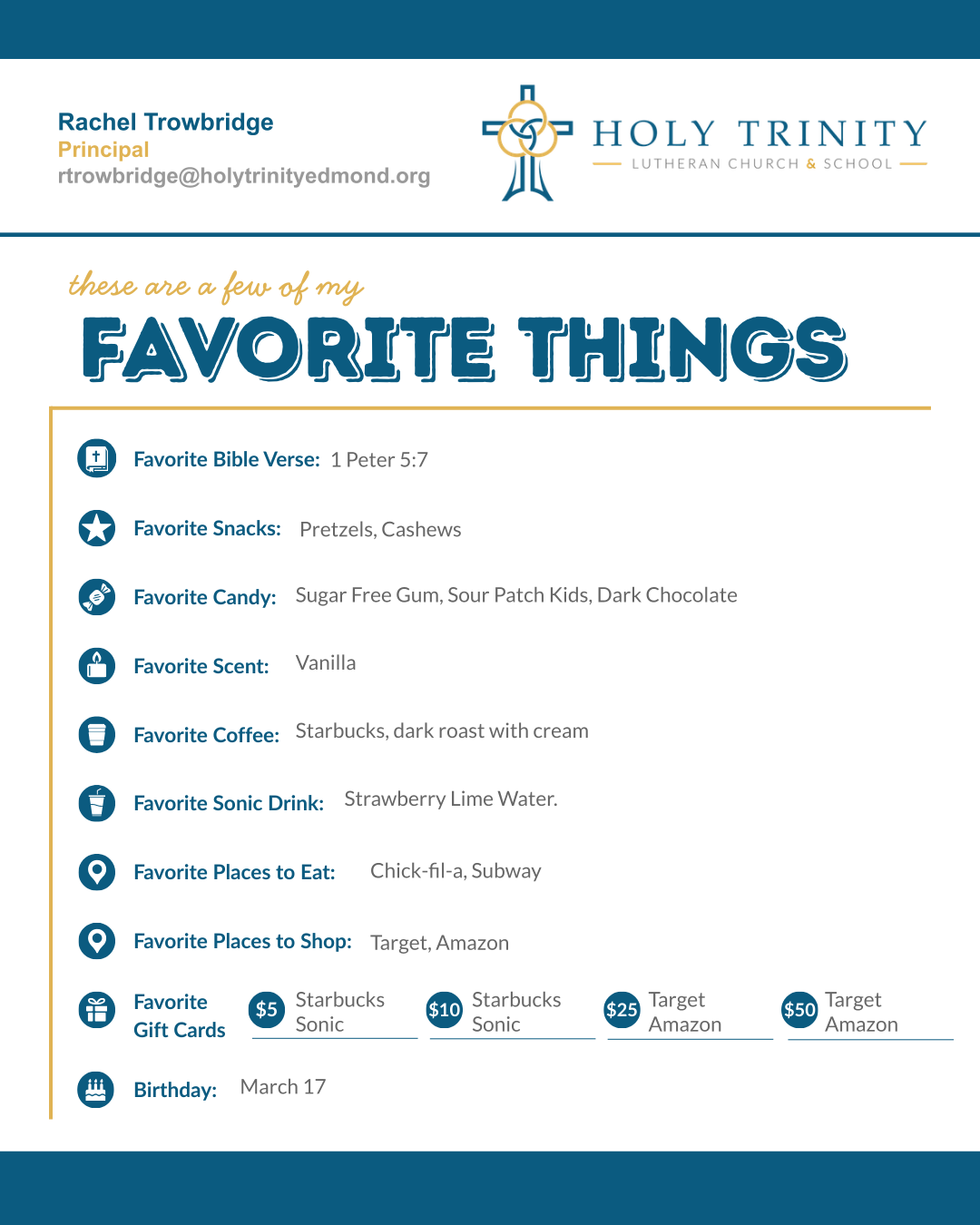 Rachel Trowbridge
Principal
rtrowbridge@holytrinityedmond.org

HOLY TRINITY
LUTHERAN CHURCH & SCHOOL

these are a few of my
FAVORITE THINGS

Favorite Bible Verse: 1 Peter 5:7

Favorite Snacks: Pretzels, Cashews

Favorite Candy: Sugar Free Gum, Sour Patch Kids, Dark Chocolate

Favorite Scent: Vanilla

Favorite Coffee: Starbucks, dark roast with cream

Favorite Sonic Drink: Strawberry Lime Water.

Favorite Places to Eat: Chick-fil-a, Subway

Favorite Places to Shop: Target, Amazon

Favorite Gift Cards $5 Starbucks Sonic $10 Starbucks Sonic $25 Target Amazon $50 Target Amazon

Birthday: March 17